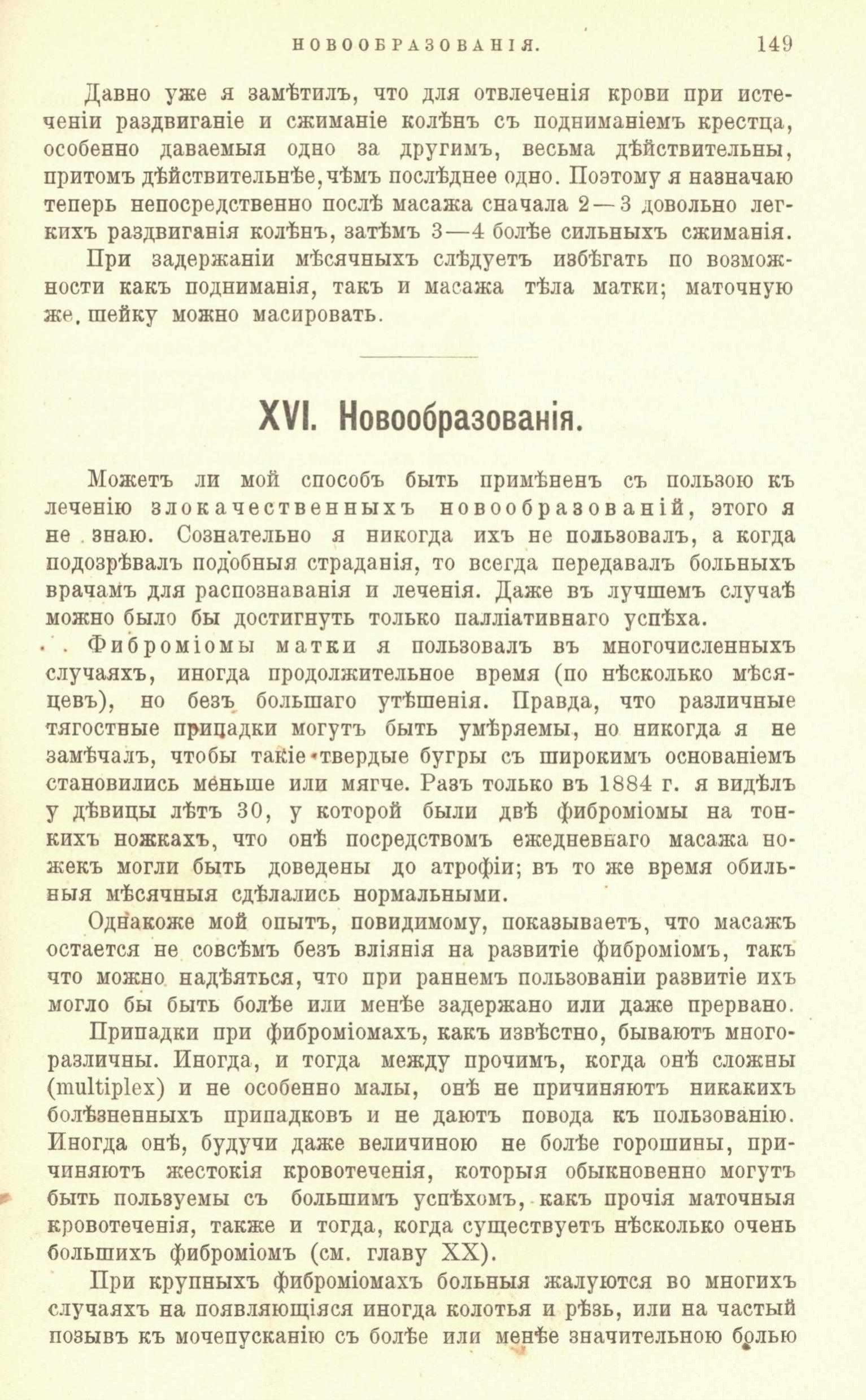 НОВООБРАЗОВАНІЯ. 149

Давно уже я замѣтилъ, что для отвлеченія крови при истеченіи раздвиганіе и сжиманіе колѣнъ съ подниманіемъ крестца, особенно даваемыя одно за другимъ, весьма дѣйствительны, притомъ дѣйствительнѣе, чѣмъ послѣднее одно. Поэтому я назначаю теперь непосредственно послѣ масажа сначала 2—3 довольно легкихъ раздвиганія колѣнъ, затѣмъ 3—4 болѣе сильныхъ сжиманія.

При задержаніи мѣсячныхъ слѣдуетъ избѣгать по возможности какъ подниманія, такъ и масажа тѣла матки; маточную же шейку можно масировать.

XVI. Новообразованія.

Можетъ ли мой способъ быть примѣненъ съ пользою къ леченію злокачественныхъ новообразованій, этого я не знаю. Сознательно я никогда ихъ не пользовалъ, а когда подозрѣвалъ подобныя страданія, то всегда передавалъ больныхъ врачамъ для распознаванія и леченія. Даже въ лучшемъ случаѣ можно было бы достигнуть только палліативнаго успѣха.

Фиброміомы матки я пользовалъ въ многочисленныхъ случаяхъ, иногда продолжительное время (по нѣсколько мѣсяцевъ), но безъ большаго утѣшенія. Правда, что различные тягостные припадки могутъ быть умѣряемы, но никогда я не замѣчалъ, чтобы такіе твердые бугры съ широкимъ основаніемъ становились меньше или мягче. Разъ только въ 1884 г. я видѣлъ у дѣвицы лѣтъ 30, у которой были двѣ фиброміомы на тонкихъ ножкахъ, что онѣ посредствомъ ежедневнаго масажа ножекъ могли быть доведены до атрофіи; въ то же время обильныя мѣсячныя сдѣлались нормальными.

Однакоже мой опытъ, повидимому, показываетъ, что масажъ остается не совсѣмъ безъ вліянія на развитіе фиброміомъ, такъ что можно надѣяться, что при раннемъ пользованіи развитіе ихъ могло бы быть болѣе или менѣе задержано или даже прервано.

Припадки при фиброміомахъ, какъ извѣстно, бываютъ многоразличны. Иногда, и тогда между прочимъ, когда онѣ сложны (multiplex) и не особенно малы, онѣ не причиняютъ никакихъ болѣзненныхъ припадковъ и не даютъ повода къ пользованію. Иногда онѣ, будучи даже величиною не болѣе горошины, причиняютъ жестокія кровотеченія, которыя обыкновенно могутъ быть пользуемы съ большимъ успѣхомъ, какъ прочія маточныя кровотеченія, также и тогда, когда существуетъ нѣсколько очень большихъ фиброміомъ (см. главу XX).

При крупныхъ фиброміомахъ больныя жалуются во многихъ случаяхъ на появляющіяся иногда колотья и рѣзь, или на частый позывъ къ мочепусканію съ болѣе или менѣе значительною болью